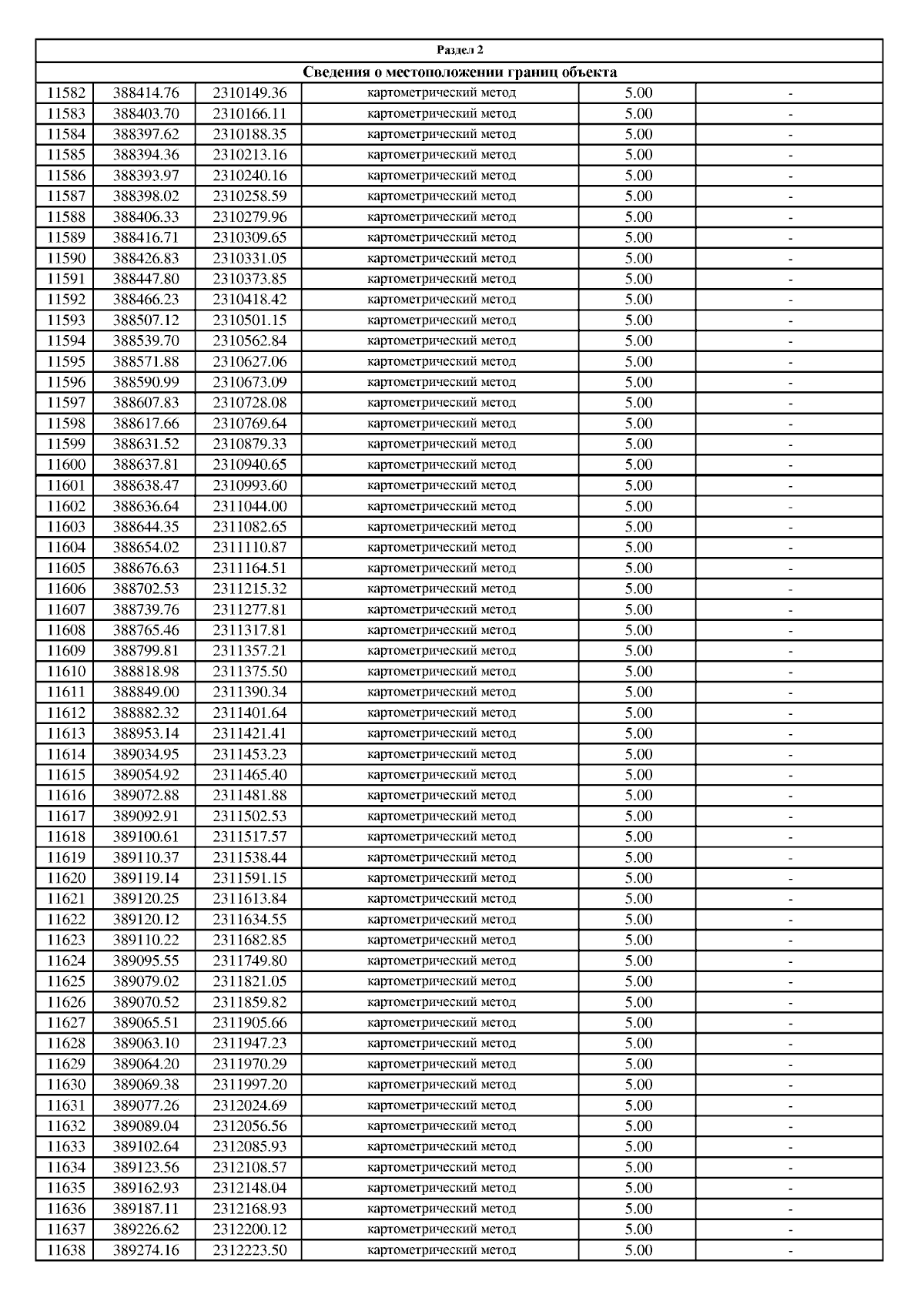 Раздел 2

Сведения о местоположении границ объекта

| | | | | | |
|---|---|---|---|---|---|
| 11582 | 388414.76 | 2310149.36 | картометрический метод | 5.00 | - |
| 11583 | 388403.70 | 2310166.11 | картометрический метод | 5.00 | - |
| 11584 | 388397.62 | 2310188.35 | картометрический метод | 5.00 | - |
| 11585 | 388394.36 | 2310213.16 | картометрический метод | 5.00 | - |
| 11586 | 388393.97 | 2310240.16 | картометрический метод | 5.00 | - |
| 11587 | 388398.02 | 2310258.59 | картометрический метод | 5.00 | - |
| 11588 | 388406.33 | 2310279.96 | картометрический метод | 5.00 | - |
| 11589 | 388416.71 | 2310309.65 | картометрический метод | 5.00 | - |
| 11590 | 388426.83 | 2310331.05 | картометрический метод | 5.00 | - |
| 11591 | 388447.80 | 2310373.85 | картометрический метод | 5.00 | - |
| 11592 | 388466.23 | 2310418.42 | картометрический метод | 5.00 | - |
| 11593 | 388507.12 | 2310501.15 | картометрический метод | 5.00 | - |
| 11594 | 388539.70 | 2310562.84 | картометрический метод | 5.00 | - |
| 11595 | 388571.88 | 2310627.06 | картометрический метод | 5.00 | - |
| 11596 | 388590.99 | 2310673.09 | картометрический метод | 5.00 | - |
| 11597 | 388607.83 | 2310728.08 | картометрический метод | 5.00 | - |
| 11598 | 388617.66 | 2310769.64 | картометрический метод | 5.00 | - |
| 11599 | 388631.52 | 2310879.33 | картометрический метод | 5.00 | - |
| 11600 | 388637.81 | 2310940.65 | картометрический метод | 5.00 | - |
| 11601 | 388638.47 | 2310993.60 | картометрический метод | 5.00 | - |
| 11602 | 388636.64 | 2311044.00 | картометрический метод | 5.00 | - |
| 11603 | 388644.35 | 2311082.65 | картометрический метод | 5.00 | - |
| 11604 | 388654.02 | 2311110.87 | картометрический метод | 5.00 | - |
| 11605 | 388676.63 | 2311164.51 | картометрический метод | 5.00 | - |
| 11606 | 388702.53 | 2311215.32 | картометрический метод | 5.00 | - |
| 11607 | 388739.76 | 2311277.81 | картометрический метод | 5.00 | - |
| 11608 | 388765.46 | 2311317.81 | картометрический метод | 5.00 | - |
| 11609 | 388799.81 | 2311357.21 | картометрический метод | 5.00 | - |
| 11610 | 388818.98 | 2311375.50 | картометрический метод | 5.00 | - |
| 11611 | 388849.00 | 2311390.34 | картометрический метод | 5.00 | - |
| 11612 | 388882.32 | 2311401.64 | картометрический метод | 5.00 | - |
| 11613 | 388953.14 | 2311421.41 | картометрический метод | 5.00 | - |
| 11614 | 389034.95 | 2311453.23 | картометрический метод | 5.00 | - |
| 11615 | 389054.92 | 2311465.40 | картометрический метод | 5.00 | - |
| 11616 | 389072.88 | 2311481.88 | картометрический метод | 5.00 | - |
| 11617 | 389092.91 | 2311502.53 | картометрический метод | 5.00 | - |
| 11618 | 389100.61 | 2311517.57 | картометрический метод | 5.00 | - |
| 11619 | 389110.37 | 2311538.44 | картометрический метод | 5.00 | - |
| 11620 | 389119.14 | 2311591.15 | картометрический метод | 5.00 | - |
| 11621 | 389120.25 | 2311613.84 | картометрический метод | 5.00 | - |
| 11622 | 389120.12 | 2311634.55 | картометрический метод | 5.00 | - |
| 11623 | 389110.22 | 2311682.85 | картометрический метод | 5.00 | - |
| 11624 | 389095.55 | 2311749.80 | картометрический метод | 5.00 | - |
| 11625 | 389079.02 | 2311821.05 | картометрический метод | 5.00 | - |
| 11626 | 389070.52 | 2311859.82 | картометрический метод | 5.00 | - |
| 11627 | 389065.51 | 2311905.66 | картометрический метод | 5.00 | - |
| 11628 | 389063.10 | 2311947.23 | картометрический метод | 5.00 | - |
| 11629 | 389064.20 | 2311970.29 | картометрический метод | 5.00 | - |
| 11630 | 389069.38 | 2311997.20 | картометрический метод | 5.00 | - |
| 11631 | 389077.26 | 2312024.69 | картометрический метод | 5.00 | - |
| 11632 | 389089.04 | 2312056.56 | картометрический метод | 5.00 | - |
| 11633 | 389102.64 | 2312085.93 | картометрический метод | 5.00 | - |
| 11634 | 389123.56 | 2312108.57 | картометрический метод | 5.00 | - |
| 11635 | 389162.93 | 2312148.04 | картометрический метод | 5.00 | - |
| 11636 | 389187.11 | 2312168.93 | картометрический метод | 5.00 | - |
| 11637 | 389226.62 | 2312200.12 | картометрический метод | 5.00 | - |
| 11638 | 389274.16 | 2312223.50 | картометрический метод | 5.00 | - |